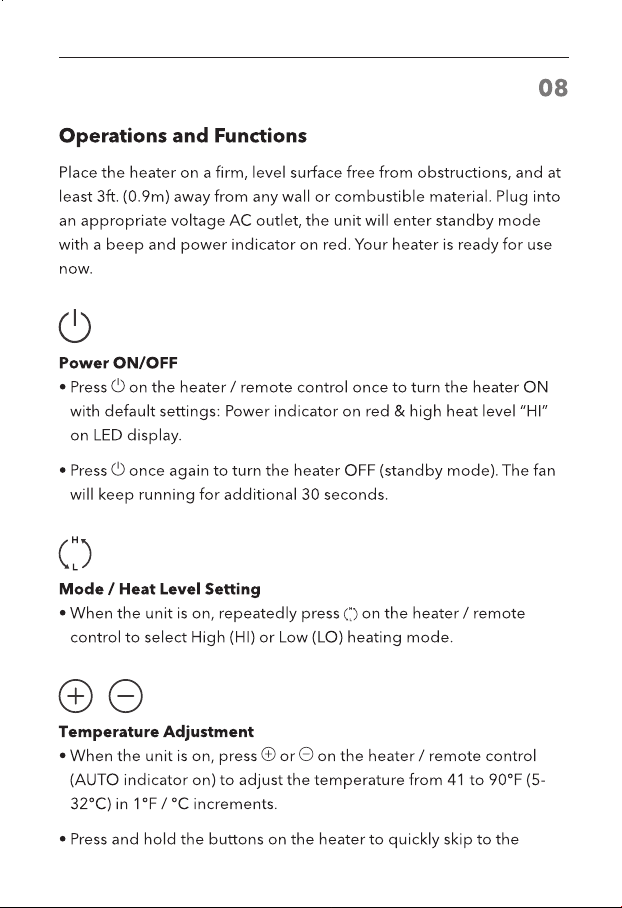 08

Operations and Functions

Place the heater on a firm, level surface free from obstructions, and at least 3ft. (0.9m) away from any wall or combustible material. Plug into an appropriate voltage AC outlet, the unit will enter standby mode with a beep and power indicator on red. Your heater is ready for use now.

Power ON/OFF

• Press on the heater / remote control once to turn the heater ON with default settings: Power indicator on red & high heat level "HI" on LED display.

• Press once again to turn the heater OFF (standby mode). The fan will keep running for additional 30 seconds.

H
L

Mode / Heat Level Setting

• When the unit is on, repeatedly press on the heater / remote control to select High (HI) or Low (LO) heating mode.

Temperature Adjustment

• When the unit is on, press or on the heater / remote control (AUTO indicator on) to adjust the temperature from 41 to 90°F (5-32°C) in 1°F / °C increments.

• Press and hold the buttons on the heater to quickly skip to the